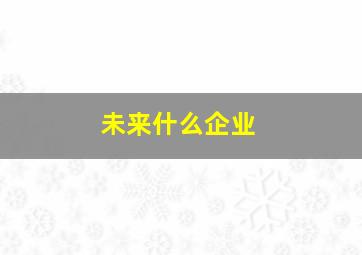 未来什么企业